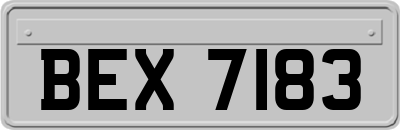 BEX 7183